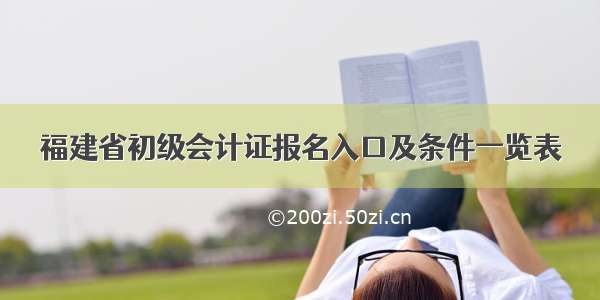 福建省初级会计证报名入口及条件一览表

©200zi.50zi.cn